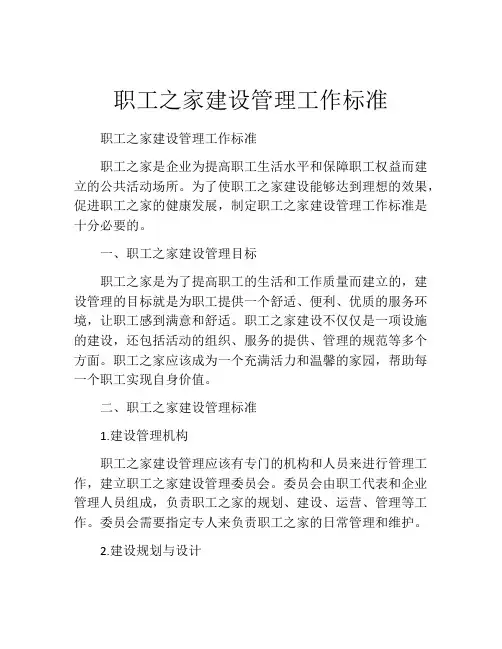 职工之家建设管理工作标准

职工之家建设管理工作标准

职工之家是企业为提高职工生活水平和保障职工权益而建立的公共活动场所。为了使职工之家建设能够达到理想的效果，促进职工之家的健康发展，制定职工之家建设管理工作标准是十分必要的。

一、职工之家建设管理目标

职工之家是为了提高职工的生活和工作质量而建立的，建设管理的目标就是为职工提供一个舒适、便利、优质的服务环境，让职工感到满意和舒适。职工之家建设不仅仅是一项设施的建设，还包括活动的组织、服务的提供、管理的规范等多个方面。职工之家应该成为一个充满活力和温馨的家园，帮助每一个职工实现自身价值。

二、职工之家建设管理标准

1.建设管理机构

职工之家建设管理应该有专门的机构和人员来进行管理工作，建立职工之家建设管理委员会。委员会由职工代表和企业管理人员组成，负责职工之家的规划、建设、运营、管理等工作。委员会需要指定专人来负责职工之家的日常管理和维护。

2.建设规划与设计